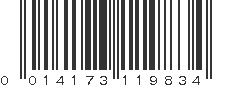 0 014173 119834